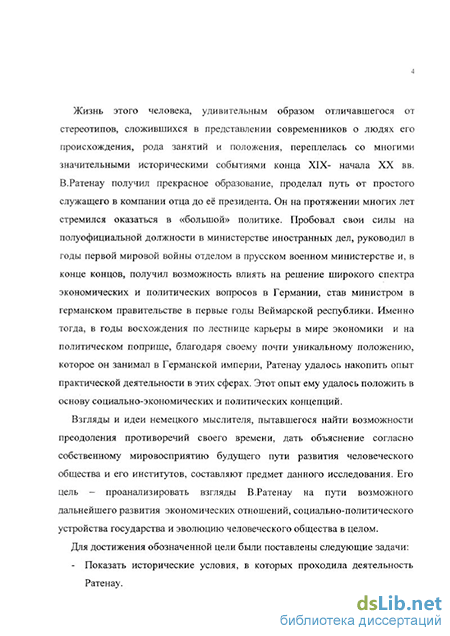 4

Жизнь этого человека, удивительным образом отличавшегося от стереотипов, сложившихся в представлении современников о людях его происхождения, рода занятий и положения, переплелась со многими значительными историческими событиями конца XIX- начала XX вв. В.Ратенау получил прекрасное образование, проделал путь от простого служащего в компании отца до её президента. Он на протяжении многих лет стремился оказаться в «большой» политике. Пробовал свои силы на полуофициальной должности в министерстве иностранных дел, руководил в годы первой мировой войны отделом в прусском военном министерстве и, в конце концов, получил возможность влиять на решение широкого спектра экономических и политических вопросов в Германии, став министром в германском правительстве в первые годы Веймарской республики. Именно тогда, в годы восхождения по лестнице карьеры в мире экономики и на политическом поприще, благодаря своему почти уникальному положению, которое он занимал в Германской империи, Ратенау удалось накопить опыт практической деятельности в этих сферах. Этот опыт ему удалось положить в основу социально-экономических и политических концепций.

Взгляды и идеи немецкого мыслителя, пытавшегося найти возможности преодоления противоречий своего времени, дать объяснение согласно собственному мировосприятию будущего пути развития человеческого общества и его институтов, составляют предмет данного исследования. Его цель – проанализировать взгляды В.Ратенау на пути возможного дальнейшего развития экономических отношений, социально-политического устройства государства и эволюцию человеческого общества в целом.

Для достижения обозначенной цели были поставлены следующие задачи:

- Показать исторические условия, в которых проходила деятельность Ратенау.

dsLib.net
библиотека диссертаций